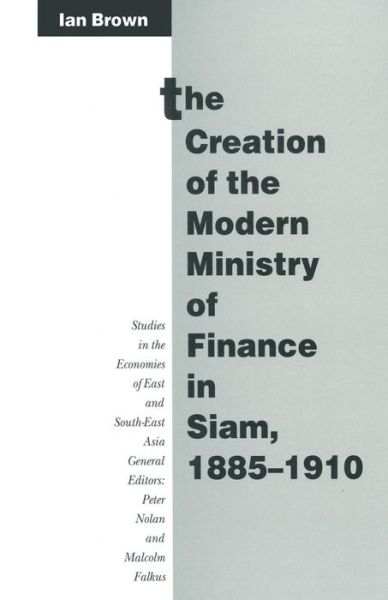 Ian Brown

the Creation of the Modern Ministry of Finance in Siam, 1885–1910

Studies in the Economies of East and South-East Asia
General Editors: Peter Nolan and Malcolm Falkus